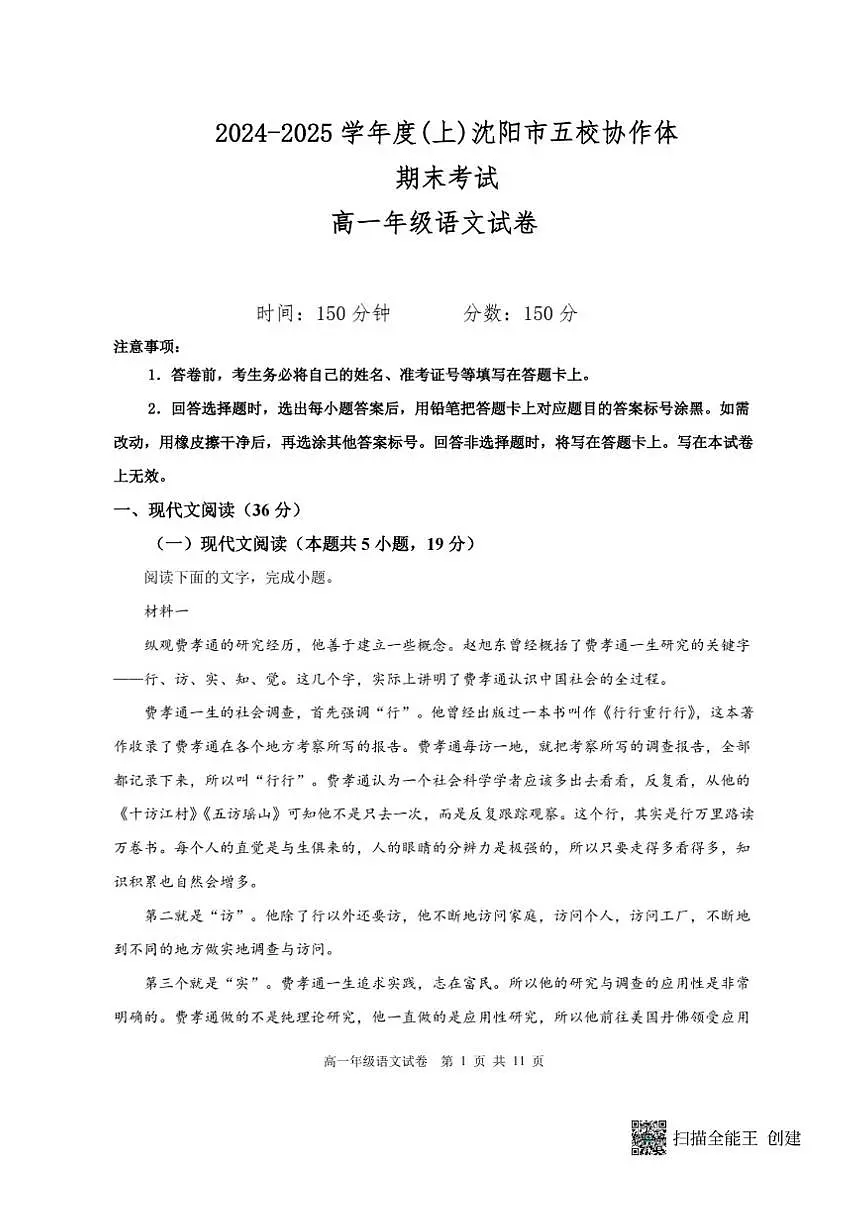 2024-2025学年度(上)沈阳市五校协作体
期末考试
高一年级语文试卷

时间：150分钟 分数：150分

注意事项：

1.答卷前，考生务必将自己的姓名、准考证号等填写在答题卡上。

2.回答选择题时，选出每小题答案后，用铅笔把答题卡上对应题目的答案标号涂黑。如需改动，用橡皮擦干净后，再选涂其他答案标号。回答非选择题时，将写在答题卡上。写在本试卷上无效。

一、现代文阅读（36分）

（一）现代文阅读（本题共5小题，19分）

阅读下面的文字，完成小题。

材料一

纵观费孝通的研究经历，他善于建立一些概念。赵旭东曾经概括了费孝通一生研究的关键字——行、访、实、知、觉。这几个字，实际上讲明了费孝通认识中国社会的全过程。

费孝通一生的社会调查，首先强调“行”。他曾经出版过一本书叫作《行行重行行》，这本著作收录了费孝通在各个地方考察所写的报告。费孝通每访一地，就把考察所写的调查报告，全部都记录下来，所以叫“行行”。费孝通认为一个社会科学学者应该多出去看看，反复看，从他的《十访江村》《五访瑶山》可知他不是只去一次，而是反复跟踪观察。这个行，其实是行万里路读万卷书。每个人的直觉是与生俱来的，人的眼睛的分辨力是极强的，所以只要走得多看得多，知识积累也自然会增多。

第二就是“访”。他除了行以外还要访，他不断地访问家庭，访问个人，访问工厂，不断地到不同的地方做实地调查与访问。

第三个就是“实”。费孝通一生追求实践，志在富民。所以他的研究与调查的应用性是非常明确的。费孝通做的不是纯理论研究，他一直做的是应用性研究，所以他前往美国丹佛领受应用

高一年级语文试卷 第1页 共11页

扫描全能王 创建